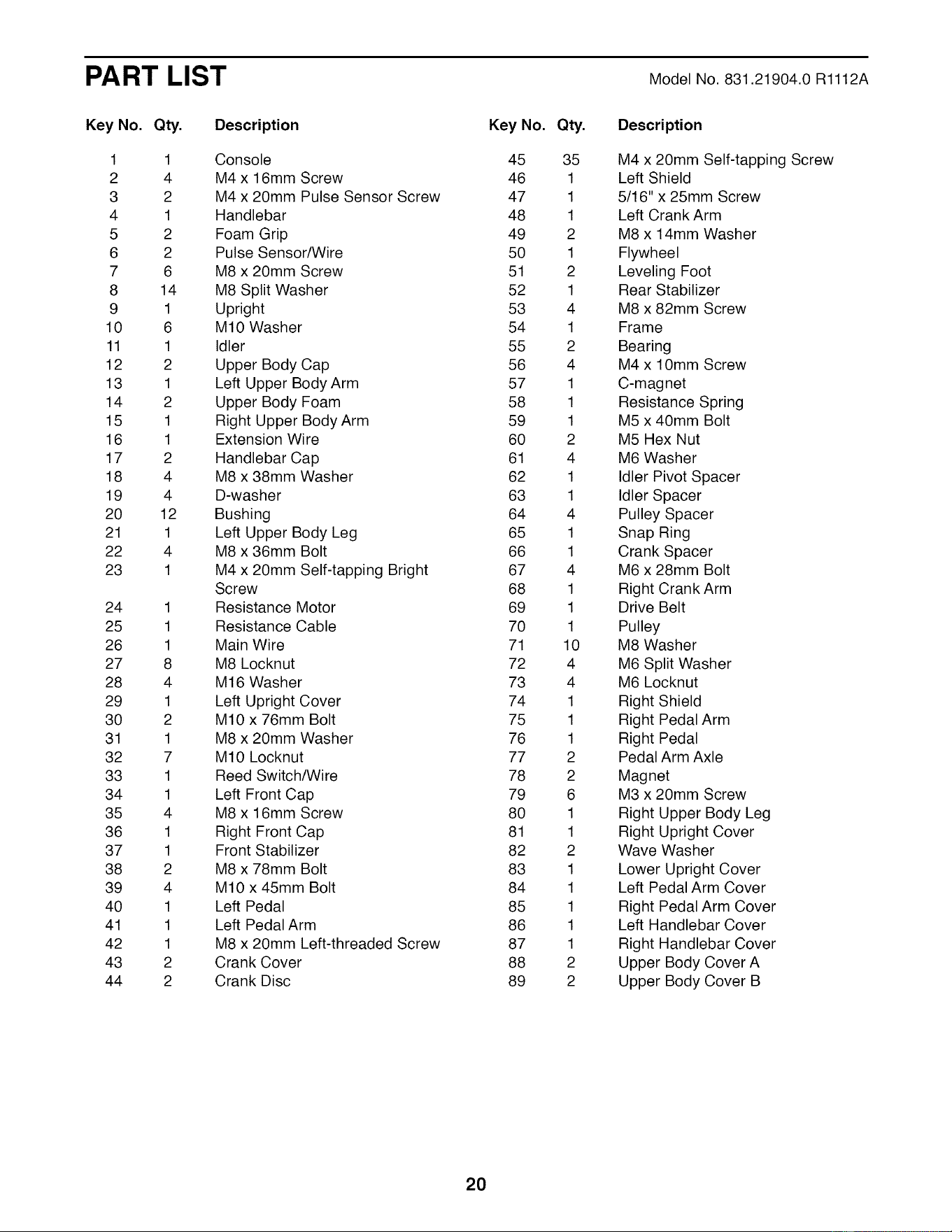 PART LIST

Model No. 831.21904.0 R1112A

| Key No. | Qty. | Description |
|---|---|---|
| 1 | 1 | Console |
| 2 | 4 | M4 x 16mm Screw |
| 3 | 2 | M4 x 20mm Pulse Sensor Screw |
| 4 | 1 | Handlebar |
| 5 | 2 | Foam Grip |
| 6 | 2 | Pulse Sensor/Wire |
| 7 | 6 | M8 x 20mm Screw |
| 8 | 14 | M8 Split Washer |
| 9 | 1 | Upright |
| 10 | 6 | M10 Washer |
| 11 | 1 | Idler |
| 12 | 2 | Upper Body Cap |
| 13 | 1 | Left Upper Body Arm |
| 14 | 2 | Upper Body Foam |
| 15 | 1 | Right Upper Body Arm |
| 16 | 1 | Extension Wire |
| 17 | 2 | Handlebar Cap |
| 18 | 4 | M8 x 38mm Washer |
| 19 | 4 | D-washer |
| 20 | 12 | Bushing |
| 21 | 1 | Left Upper Body Leg |
| 22 | 4 | M8 x 36mm Bolt |
| 23 | 1 | M4 x 20mm Self-tapping Bright Screw |
| 24 | 1 | Resistance Motor |
| 25 | 1 | Resistance Cable |
| 26 | 1 | Main Wire |
| 27 | 8 | M8 Locknut |
| 28 | 4 | M16 Washer |
| 29 | 1 | Left Upright Cover |
| 30 | 2 | M10 x 76mm Bolt |
| 31 | 1 | M8 x 20mm Washer |
| 32 | 7 | M10 Locknut |
| 33 | 1 | Reed Switch/Wire |
| 34 | 1 | Left Front Cap |
| 35 | 4 | M8 x 16mm Screw |
| 36 | 1 | Right Front Cap |
| 37 | 1 | Front Stabilizer |
| 38 | 2 | M8 x 78mm Bolt |
| 39 | 4 | M10 x 45mm Bolt |
| 40 | 1 | Left Pedal |
| 41 | 1 | Left Pedal Arm |
| 42 | 1 | M8 x 20mm Left-threaded Screw |
| 43 | 2 | Crank Cover |
| 44 | 2 | Crank Disc |

| Key No. | Qty. | Description |
|---|---|---|
| 45 | 35 | M4 x 20mm Self-tapping Screw |
| 46 | 1 | Left Shield |
| 47 | 1 | 5/16" x 25mm Screw |
| 48 | 1 | Left Crank Arm |
| 49 | 2 | M8 x 14mm Washer |
| 50 | 1 | Flywheel |
| 51 | 2 | Leveling Foot |
| 52 | 1 | Rear Stabilizer |
| 53 | 4 | M8 x 82mm Screw |
| 54 | 1 | Frame |
| 55 | 2 | Bearing |
| 56 | 4 | M4 x 10mm Screw |
| 57 | 1 | C-magnet |
| 58 | 1 | Resistance Spring |
| 59 | 1 | M5 x 40mm Bolt |
| 60 | 2 | M5 Hex Nut |
| 61 | 4 | M6 Washer |
| 62 | 1 | Idler Pivot Spacer |
| 63 | 1 | Idler Spacer |
| 64 | 4 | Pulley Spacer |
| 65 | 1 | Snap Ring |
| 66 | 1 | Crank Spacer |
| 67 | 4 | M6 x 28mm Bolt |
| 68 | 1 | Right Crank Arm |
| 69 | 1 | Drive Belt |
| 70 | 1 | Pulley |
| 71 | 10 | M8 Washer |
| 72 | 4 | M6 Split Washer |
| 73 | 4 | M6 Locknut |
| 74 | 1 | Right Shield |
| 75 | 1 | Right Pedal Arm |
| 76 | 1 | Right Pedal |
| 77 | 2 | Pedal Arm Axle |
| 78 | 2 | Magnet |
| 79 | 6 | M3 x 20mm Screw |
| 80 | 1 | Right Upper Body Leg |
| 81 | 1 | Right Upright Cover |
| 82 | 2 | Wave Washer |
| 83 | 1 | Lower Upright Cover |
| 84 | 1 | Left Pedal Arm Cover |
| 85 | 1 | Right Pedal Arm Cover |
| 86 | 1 | Left Handlebar Cover |
| 87 | 1 | Right Handlebar Cover |
| 88 | 2 | Upper Body Cover A |
| 89 | 2 | Upper Body Cover B |

20